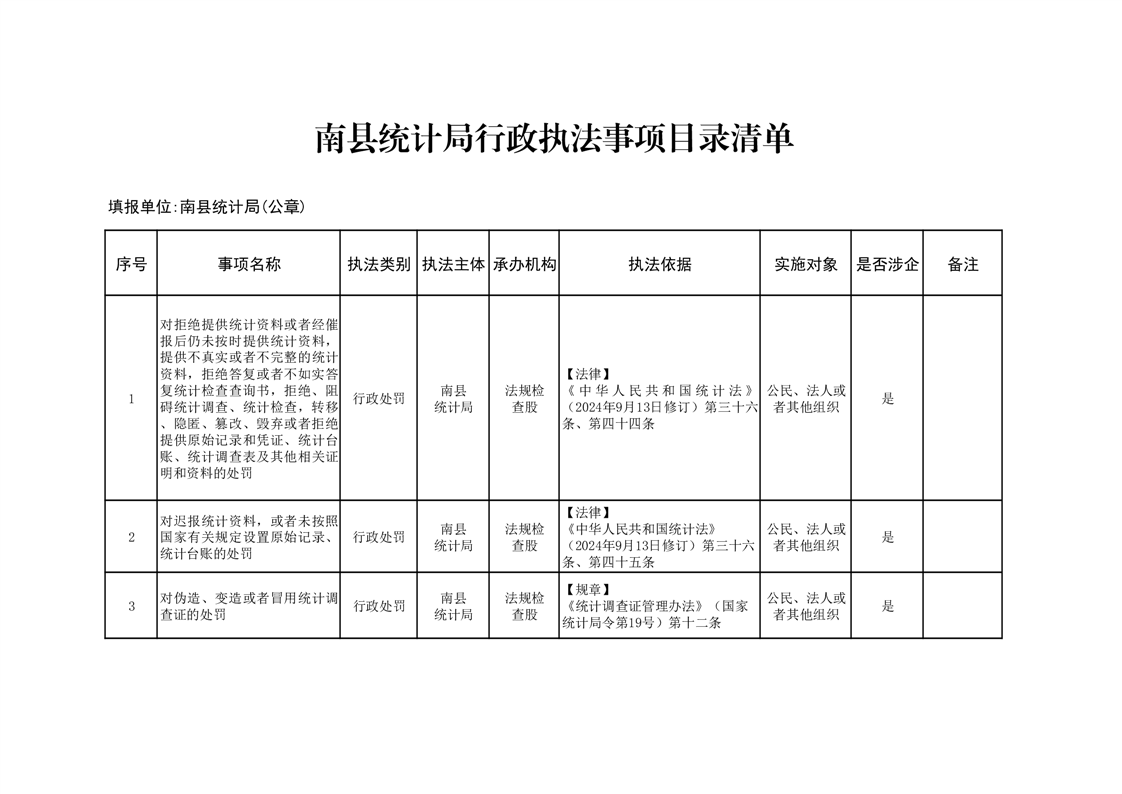 南县统计局行政执法事项目录清单

填报单位:南县统计局(公章)

| 序号 | 事项名称 | 执法类别 | 执法主体 | 承办机构 | 执法依据 | 实施对象 | 是否涉企 | 备注 |
|---|---|---|---|---|---|---|---|---|
| 1 | 对拒绝提供统计资料或者经催报后仍未按时提供统计资料，提供不真实或者不完整的统计资料，拒绝答复或者不如实答复统计检查查询书，拒绝、阻碍统计调查、统计检查，转移、隐匿、篡改、毁弃或者拒绝提供原始记录和凭证、统计台账、统计调查表及其他相关证明和资料的处罚 | 行政处罚 | 南县统计局 | 法规检查股 | 【法律】《中华人民共和国统计法》（2024年9月13日修订）第三十六条、第四十四条 | 公民、法人或者其他组织 | 是 | |
| 2 | 对迟报统计资料，或者未按照国家有关规定设置原始记录、统计台账的处罚 | 行政处罚 | 南县统计局 | 法规检查股 | 【法律】《中华人民共和国统计法》（2024年9月13日修订）第三十六条、第四十五条 | 公民、法人或者其他组织 | 是 | |
| 3 | 对伪造、变造或者冒用统计调查证的处罚 | 行政处罚 | 南县统计局 | 法规检查股 | 【规章】《统计调查证管理办法》（国家统计局令第19号）第十二条 | 公民、法人或者其他组织 | 是 | |